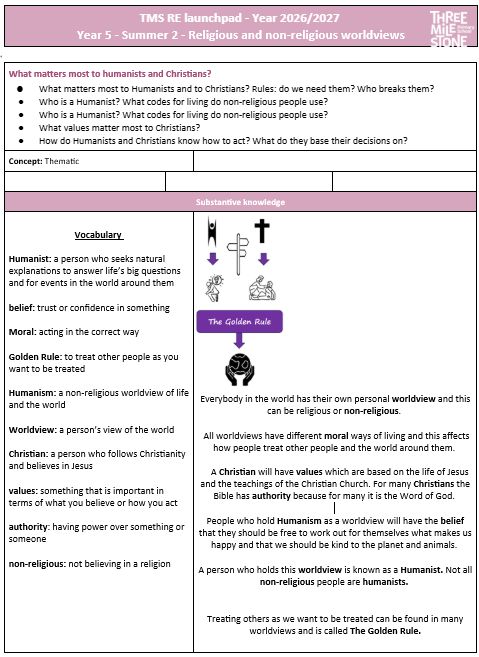 TMS RE launchpad - Year 2026/2027
Year 5 - Summer 2 - Religious and non-religious worldviews

THREE MILE STONE Primary School

What matters most to humanists and Christians?

- What matters most to Humanists and to Christians? Rules: do we need them? Who breaks them?
- Who is a Humanist? What codes for living do non-religious people use?
- Who is a Humanist? What codes for living do non-religious people use?
- What values matter most to Christians?
- How do Humanists and Christians know how to act? What do they base their decisions on?

Concept: Thematic

Substantive knowledge

Vocabulary

Humanist: a person who seeks natural explanations to answer life's big questions and for events in the world around them

belief: trust or confidence in something

Moral: acting in the correct way

Golden Rule: to treat other people as you want to be treated

Humanism: a non-religious worldview of life and the world

Worldview: a person's view of the world

Christian: a person who follows Christianity and believes in Jesus

values: something that is important in terms of what you believe or how you act

authority: having power over something or someone

non-religious: not believing in a religion

The Golden Rule

Everybody in the world has their own personal worldview and this can be religious or non-religious.

All worldviews have different moral ways of living and this affects how people treat other people and the world around them.

A Christian will have values which are based on the life of Jesus and the teachings of the Christian Church. For many Christians the Bible has authority because for many it is the Word of God.

People who hold Humanism as a worldview will have the belief that they should be free to work out for themselves what makes us happy and that we should be kind to the planet and animals.

A person who holds this worldview is known as a Humanist. Not all non-religious people are humanists.

Treating others as we want to be treated can be found in many worldviews and is called The Golden Rule.